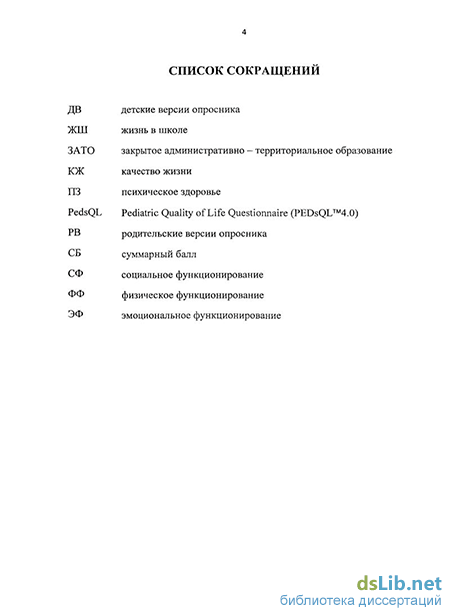 4

СПИСОК СОКРАЩЕНИЙ

| | |
|---|---|
| ДВ | детские версии опросника |
| ЖШ | жизнь в школе |
| ЗАТО | закрытое административно – территориальное образование |
| КЖ | качество жизни |
| ПЗ | психическое здоровье |
| PedsQL | Pediatric Quality of Life Questionnaire (PEDsQL™4.0) |
| РВ | родительские версии опросника |
| СБ | суммарный балл |
| СФ | социальное функционирование |
| ФФ | физическое функционирование |
| ЭФ | эмоциональное функционирование |

dsLib.net
библиотека диссертаций